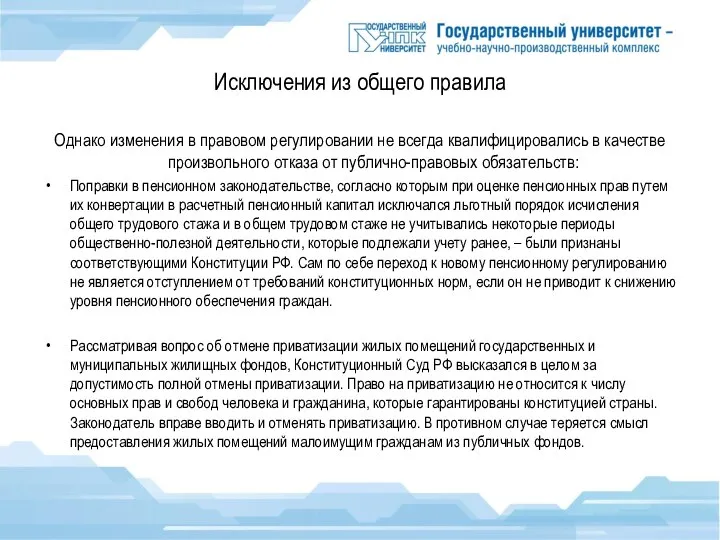 ГОСУДАРСТВЕННЫЙ УНПК УНИВЕРСИТЕТ Государственный университет – учебно-научно-производственный комплекс

Исключения из общего правила

Однако изменения в правовом регулировании не всегда квалифицировались в качестве произвольного отказа от публично-правовых обязательств:

• Поправки в пенсионном законодательстве, согласно которым при оценке пенсионных прав путем их конвертации в расчетный пенсионный капитал исключался льготный порядок исчисления общего трудового стажа и в общем трудовом стаже не учитывались некоторые периоды общественно-полезной деятельности, которые подлежали учету ранее, – были признаны соответствующими Конституции РФ. Сам по себе переход к новому пенсионному регулированию не является отступлением от требований конституционных норм, если он не приводит к снижению уровня пенсионного обеспечения граждан.

• Рассматривая вопрос об отмене приватизации жилых помещений государственных и муниципальных жилищных фондов, Конституционный Суд РФ высказался в целом за допустимость полной отмены приватизации. Право на приватизацию не относится к числу основных прав и свобод человека и гражданина, которые гарантированы конституцией страны. Законодатель вправе вводить и отменять приватизацию. В противном случае теряется смысл предоставления жилых помещений малоимущим гражданам из публичных фондов.